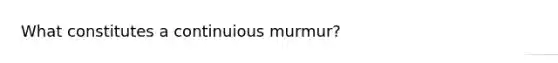 What constitutes a continuious murmur?